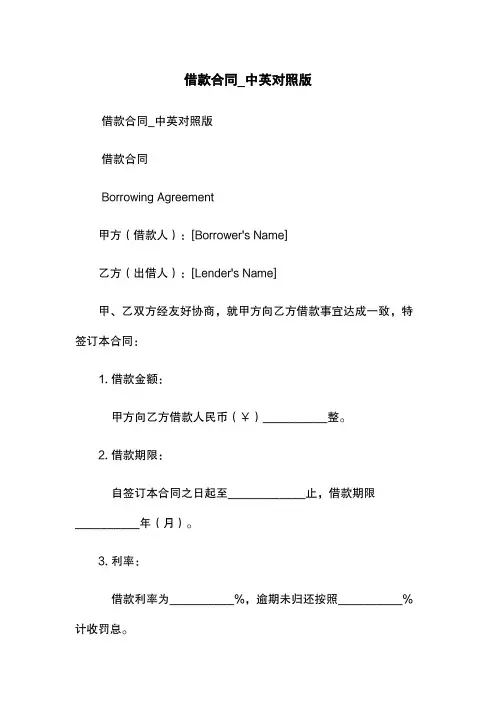 借款合同_中英对照版

借款合同_中英对照版

借款合同

Borrowing Agreement

甲方（借款人）：[Borrower's Name]

乙方（出借人）：[Lender's Name]

甲、乙双方经友好协商，就甲方向乙方借款事宜达成一致，特签订本合同：

1. 借款金额：

甲方向乙方借款人民币（￥）__________整。

2. 借款期限：

自签订本合同之日起至____________止，借款期限__________年（月）。

3. 利率：

借款利率为__________%，逾期未归还按照__________%计收罚息。